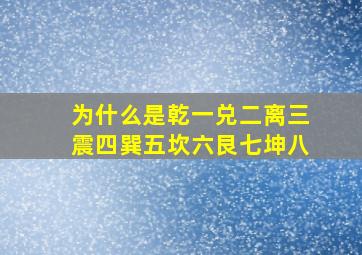 为什么是乾一兑二离三震四巽五坎六艮七坤八